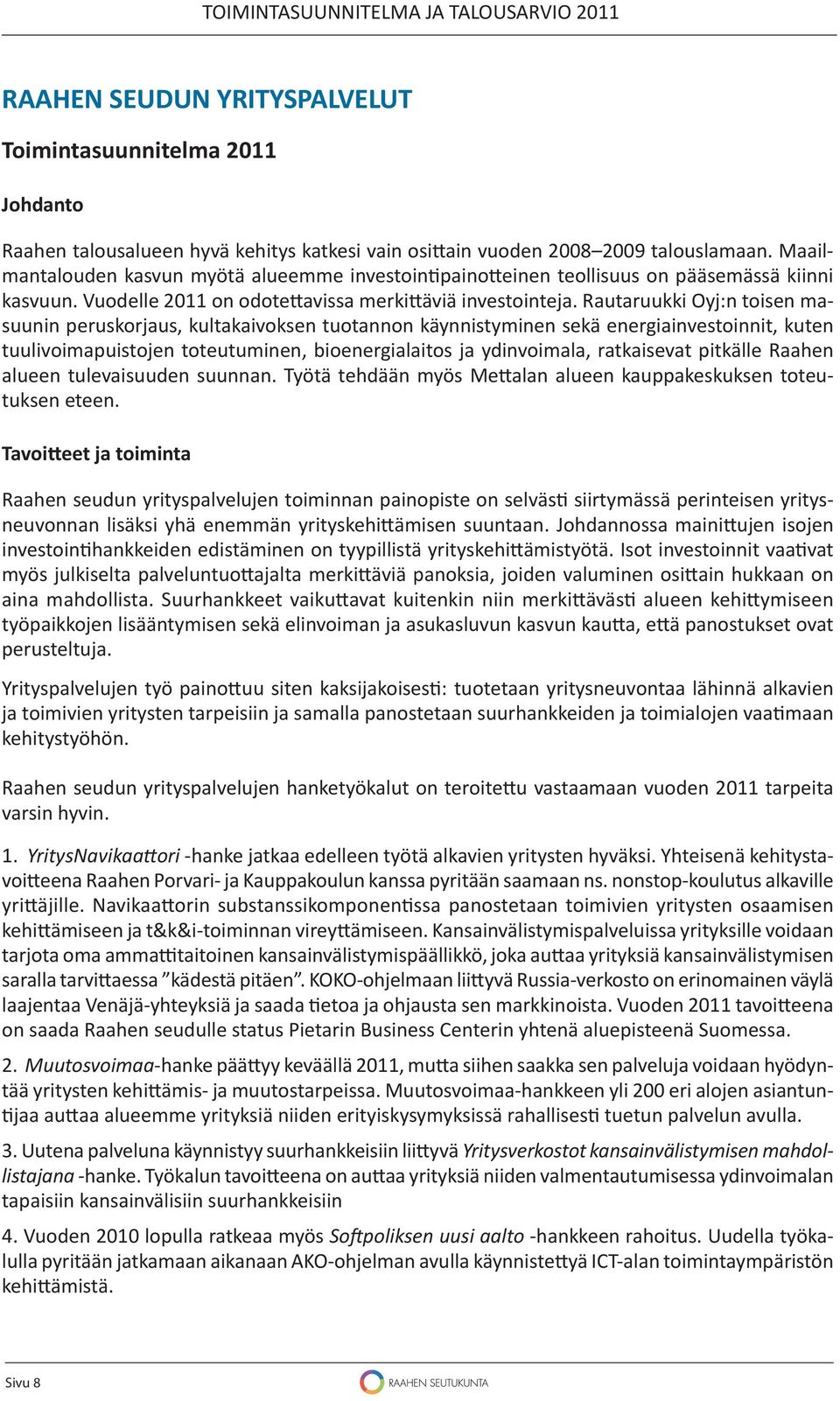 TOIMINTASUUNNITELMA JA TALOUSARVIO 2011

RAAHEN SEUDUN YRITYSPALVELUT

Toimintasuunnitelma 2011

Johdanto

Raahen talousalueen hyvä kehitys katkesi vain osittain vuoden 2008–2009 talouslamaan. Maailmantalouden kasvun myötä alueemme investointipainotteinen teollisuus on pääsemässä kiinni kasvuun. Vuodelle 2011 on odotettavissa merkittäviä investointeja. Rautaruukki Oyj:n toisen masuunin peruskorjaus, kultakaivoksen tuotannon käynnistyminen sekä energiainvestoinnit, kuten tuulivoimapuistojen toteutuminen, bioenergialaitos ja ydinvoimala, ratkaisevat pitkälle Raahen alueen tulevaisuuden suunnan. Työtä tehdään myös Mettalan alueen kauppakeskuksen toteutuksen eteen.

Tavoitteet ja toiminta

Raahen seudun yrityspalvelujen toiminnan painopiste on selvästi siirtymässä perinteisen yritysneuvonnan lisäksi yhä enemmän yrityskehittämisen suuntaan. Johdannossa mainittujen isojen investointihankkeiden edistäminen on tyypillistä yrityskehittämistyötä. Isot investoinnit vaativat myös julkiselta palveluntuottajalta merkittäviä panoksia, joiden valuminen osittain hukkaan on aina mahdollista. Suurhankkeet vaikuttavat kuitenkin niin merkittävästi alueen kehittymiseen työpaikkojen lisääntymisen sekä elinvoiman ja asukasluvun kasvun kautta, että panostukset ovat perusteltuja.

Yrityspalvelujen työ painottuu siten kaksijakoisesti: tuotetaan yritysneuvontaa lähinnä alkavien ja toimivien yritysten tarpeisiin ja samalla panostetaan suurhankkeiden ja toimialojen vaatimaan kehitystyöhön.

Raahen seudun yrityspalvelujen hanketyökalut on teroitettu vastaamaan vuoden 2011 tarpeita varsin hyvin.

1. YritysNavikaattori -hanke jatkaa edelleen työtä alkavien yritysten hyväksi. Yhteisenä kehitystavoitteena Raahen Porvari- ja Kauppakoulun kanssa pyritään saamaan ns. nonstop-koulutus alkaville yrittäjille. Navikaattorin substanssikomponentissa panostetaan toimivien yritysten osaamisen kehittämiseen ja t&k&i-toiminnan vireyttämiseen. Kansainvälistymispalveluissa yrityksille voidaan tarjota oma ammattitaitoinen kansainvälistymispäällikkö, joka auttaa yrityksiä kansainvälistymisen saralla tarvittaessa ”kädestä pitäen”. KOKO-ohjelmaan liittyvä Russia-verkosto on erinomainen väylä laajentaa Venäjä-yhteyksiä ja saada tietoa ja ohjausta sen markkinoista. Vuoden 2011 tavoitteena on saada Raahen seudulle status Pietarin Business Centerin yhtenä aluepisteenä Suomessa.

2. Muutosvoimaa-hanke päättyy keväällä 2011, mutta siihen saakka sen palveluja voidaan hyödyntää yritysten kehittämis- ja muutostarpeissa. Muutosvoimaa-hankkeen yli 200 eri alojen asiantuntijaa auttaa alueemme yrityksiä niiden erityiskysymyksissä rahallisesti tuetun palvelun avulla.

3. Uutena palveluna käynnistyy suurhankkeisiin liittyvä Yritysverkostot kansainvälistymisen mahdollistajana -hanke. Työkalun tavoitteena on auttaa yrityksiä niiden valmentautumisessa ydinvoimalan tapaisiin kansainvälisiin suurhankkeisiin

4. Vuoden 2010 lopulla ratkeaa myös Softpoliksen uusi aalto -hankkeen rahoitus. Uudella työkalulla pyritään jatkamaan aikanaan AKO-ohjelman avulla käynnistettyä ICT-alan toimintaympäristön kehittämistä.

Sivu 8

RAAHEN SEUTUKUNTA